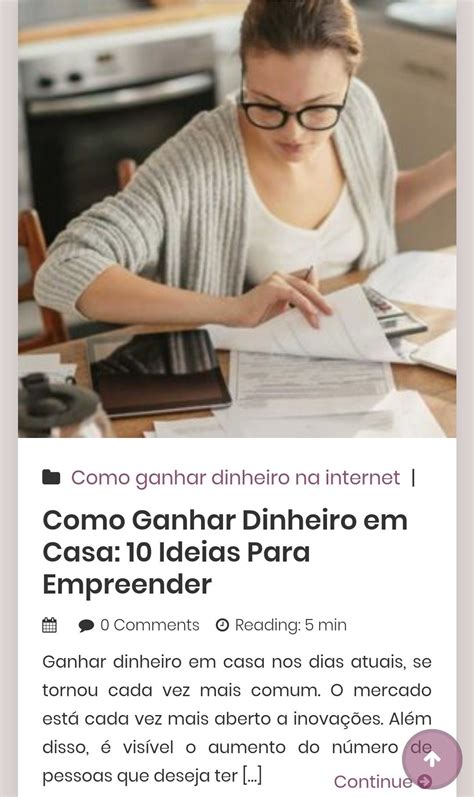 Como ganhar dinheiro na internet |

Como Ganhar Dinheiro em Casa: 10 Ideias Para Empreender

0 Comments  Reading: 5 min

Ganhar dinheiro em casa nos dias atuais, se tornou cada vez mais comum. O mercado está cada vez mais aberto a inovações. Além disso, é visível o aumento do número de pessoas que deseja ter [...]

Continue